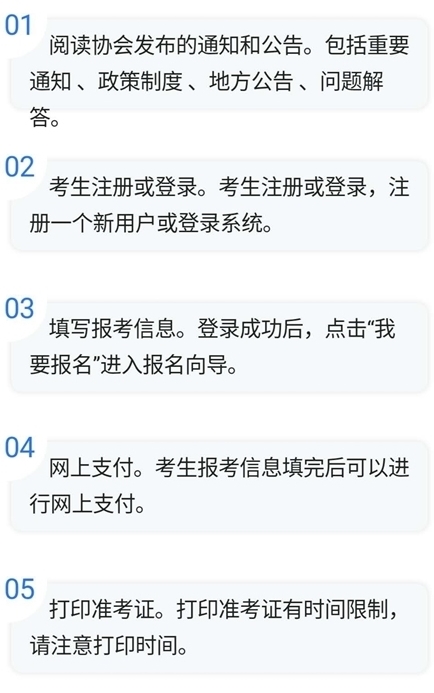 01
阅读协会发布的通知和公告。包括重要通知 、政策制度 、地方公告 、问题解答。

02
考生注册或登录。考生注册或登录，注册一个新用户或登录系统。

03
填写报考信息。登录成功后，点击“我要报名”进入报名向导。

04
网上支付。考生报考信息填完后可以进行网上支付。

05
打印准考证。打印准考证有时间限制，请注意打印时间。